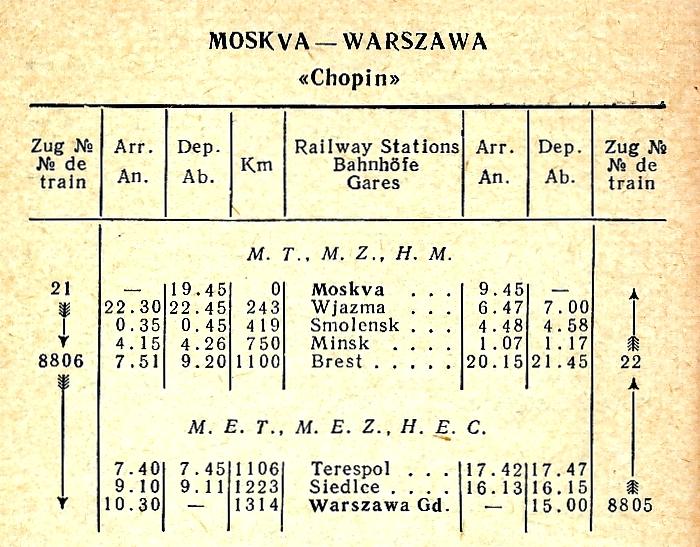 MOSKVA — WARSZAWA
«Chopin»

| Zug № № de train | Arr. An. | Dep. Ab. | Km | Railway Stations Bahnhöfe Gares | Arr. An. | Dep. Ab. | Zug № № de train |
|---|---|---|---|---|---|---|---|
| | | | | M. T., M. Z., H. M. | | | |
| 21 | — | 19.45 | 0 | Moskva . . . | 9.45 | — | |
| | 22.30 | 22.45 | 243 | Wjazma . . . | 6.47 | 7.00 | |
| | 0.35 | 0.45 | 419 | Smolensk . . . | 4.48 | 4.58 | |
| | 4.15 | 4.26 | 750 | Minsk . . . . | 1.07 | 1.17 | |
| 8806 | 7.51 | 9.20 | 1100 | Brest . . . . . | 20.15 | 21.45 | 22 |
| | | | | M. E. T., M. E. Z., H. E. C. | | | |
| | 7.40 | 7.45 | 1106 | Terespol . . . | 17.42 | 17.47 | |
| | 9.10 | 9.11 | 1223 | Siedlce . . . . | 16.13 | 16.15 | |
| | 10.30 | — | 1314 | Warszawa Gd. | — | 15.00 | 8805 |